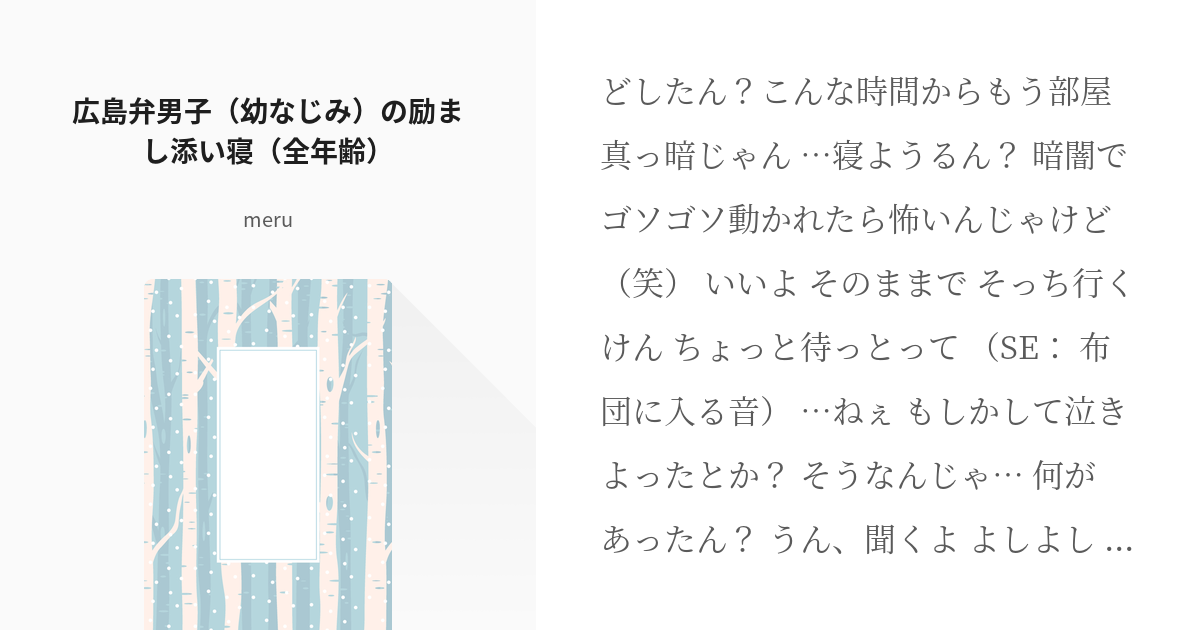 広島弁男子（幼なじみ）の励まし添い寝（全年齢）

meru

どしたん？こんな時間からもう部屋真っ暗じゃん …寝ようるん？ 暗闇でゴソゴソ動かれたら怖いんじゃけど（笑） いいよ そのままで そっち行くけん ちょっと待っとって （SE： 布団に入る音） …ねぇ もしかして泣きよったとか？ そうなんじゃ… 何があったん？ うん、聞くよ よしよし …